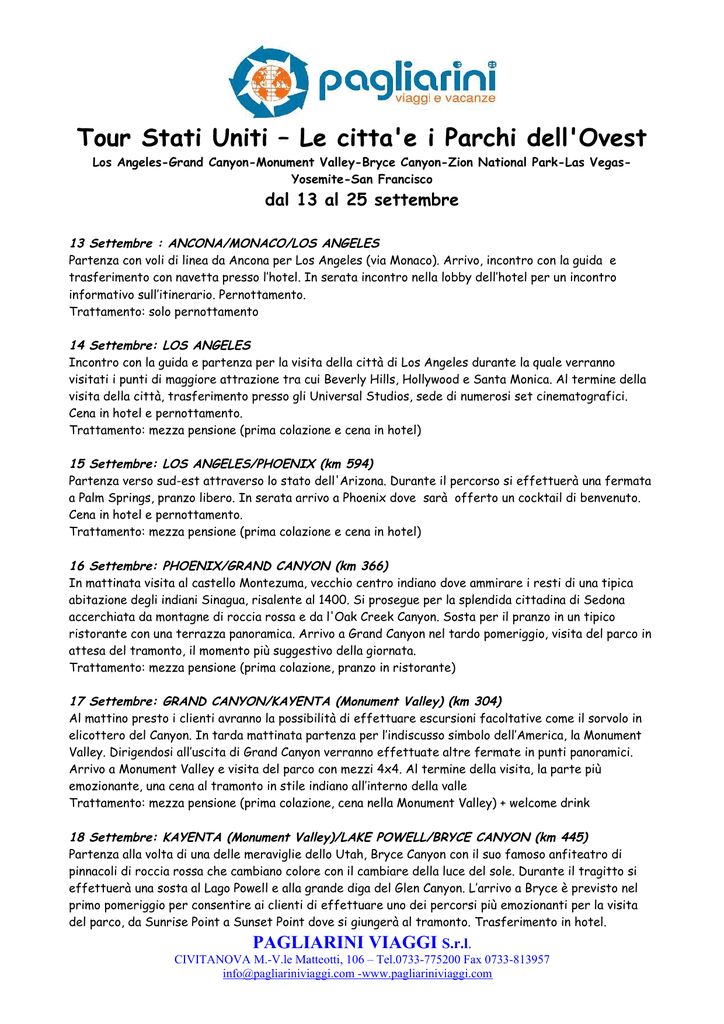 pagliarini
viaggi e vacanze

Tour Stati Uniti – Le citta'e i Parchi dell'Ovest

Los Angeles-Grand Canyon-Monument Valley-Bryce Canyon-Zion National Park-Las Vegas-Yosemite-San Francisco

dal 13 al 25 settembre

13 Settembre : ANCONA/MONACO/LOS ANGELES
Partenza con voli di linea da Ancona per Los Angeles (via Monaco). Arrivo, incontro con la guida e trasferimento con navetta presso l'hotel. In serata incontro nella lobby dell'hotel per un incontro informativo sull'itinerario. Pernottamento.
Trattamento: solo pernottamento

14 Settembre: LOS ANGELES
Incontro con la guida e partenza per la visita della città di Los Angeles durante la quale verranno visitati i punti di maggiore attrazione tra cui Beverly Hills, Hollywood e Santa Monica. Al termine della visita della città, trasferimento presso gli Universal Studios, sede di numerosi set cinematografici. Cena in hotel e pernottamento.
Trattamento: mezza pensione (prima colazione e cena in hotel)

15 Settembre: LOS ANGELES/PHOENIX (km 594)
Partenza verso sud-est attraverso lo stato dell'Arizona. Durante il percorso si effettuerà una fermata a Palm Springs, pranzo libero. In serata arrivo a Phoenix dove sarà offerto un cocktail di benvenuto. Cena in hotel e pernottamento.
Trattamento: mezza pensione (prima colazione e cena in hotel)

16 Settembre: PHOENIX/GRAND CANYON (km 366)
In mattinata visita al castello Montezuma, vecchio centro indiano dove ammirare i resti di una tipica abitazione degli indiani Sinagua, risalente al 1400. Si prosegue per la splendida cittadina di Sedona accerchiata da montagne di roccia rossa e da l'Oak Creek Canyon. Sosta per il pranzo in un tipico ristorante con una terrazza panoramica. Arrivo a Grand Canyon nel tardo pomeriggio, visita del parco in attesa del tramonto, il momento più suggestivo della giornata.
Trattamento: mezza pensione (prima colazione, pranzo in ristorante)

17 Settembre: GRAND CANYON/KAYENTA (Monument Valley) (km 304)
Al mattino presto i clienti avranno la possibilità di effettuare escursioni facoltative come il sorvolo in elicottero del Canyon. In tarda mattinata partenza per l'indiscusso simbolo dell'America, la Monument Valley. Dirigendosi all'uscita di Grand Canyon verranno effettuate altre fermate in punti panoramici. Arrivo a Monument Valley e visita del parco con mezzi 4x4. Al termine della visita, la parte più emozionante, una cena al tramonto in stile indiano all'interno della valle
Trattamento: mezza pensione (prima colazione, cena nella Monument Valley) + welcome drink

18 Settembre: KAYENTA (Monument Valley)/LAKE POWELL/BRYCE CANYON (km 445)
Partenza alla volta di una delle meraviglie dello Utah, Bryce Canyon con il suo famoso anfiteatro di pinnacoli di roccia rossa che cambiano colore con il cambiare della luce del sole. Durante il tragitto si effettuerà una sosta al Lago Powell e alla grande diga del Glen Canyon. L'arrivo a Bryce è previsto nel primo pomeriggio per consentire ai clienti di effettuare uno dei percorsi più emozionanti per la visita del parco, da Sunrise Point a Sunset Point dove si giungerà al tramonto. Trasferimento in hotel.

PAGLIARINI VIAGGI S.r.l.
CIVITANOVA M.-V.le Matteotti, 106 – Tel.0733-775200 Fax 0733-813957
info@pagliariniviaggi.com -www.pagliariniviaggi.com